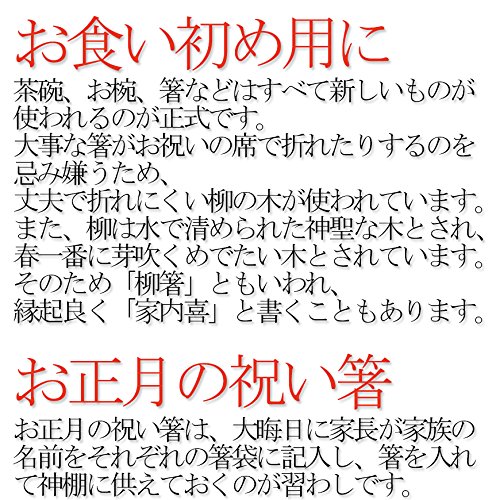 お食い初め用に

茶碗、お椀、箸などはすべて新しいものが使われるのが正式です。
大事な箸がお祝いの席で折れたりするのを忌み嫌うため、
丈夫で折れにくい柳の木が使われています。
また、柳は水で清められた神聖な木とされ、
春一番に芽吹くめでたい木とされています。
そのため「柳箸」ともいわれ、
縁起良く「家内喜」と書くこともあります。

お正月の祝い箸

お正月の祝い箸は、大晦日に家長が家族の名前をそれぞれの箸袋に記入し、箸を入れて神棚に供えておくのが習わしです。